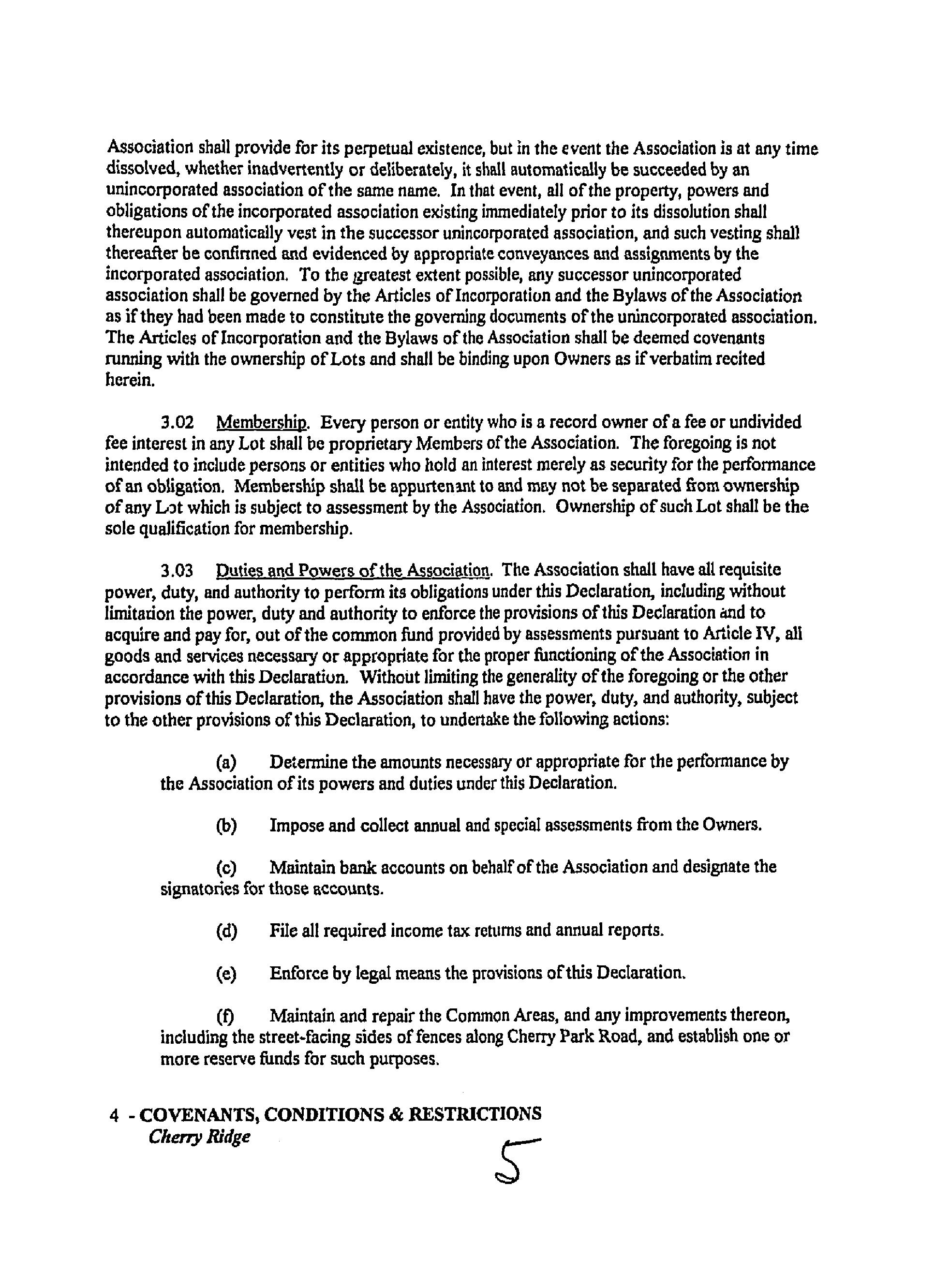 Association shall provide for its perpetual existence, but in the event the Association is at any time dissolved, whether inadvertently or deliberately, it shall automatically be succeeded by an unincorporated association of the same name. In that event, all of the property, powers and obligations of the incorporated association existing immediately prior to its dissolution shall thereupon automatically vest in the successor unincorporated association, and such vesting shall thereafter be confirmed and evidenced by appropriate conveyances and assignments by the incorporated association. To the greatest extent possible, any successor unincorporated association shall be governed by the Articles of Incorporation and the Bylaws of the Association as if they had been made to constitute the governing documents of the unincorporated association. The Articles of Incorporation and the Bylaws of the Association shall be deemed covenants running with the ownership of Lots and shall be binding upon Owners as if verbatim recited herein.

3.02 Membership. Every person or entity who is a record owner of a fee or undivided fee interest in any Lot shall be proprietary Members of the Association. The foregoing is not intended to include persons or entities who hold an interest merely as security for the performance of an obligation. Membership shall be appurtenant to and may not be separated from ownership of any Lot which is subject to assessment by the Association. Ownership of such Lot shall be the sole qualification for membership.

3.03 Duties and Powers of the Association. The Association shall have all requisite power, duty, and authority to perform its obligations under this Declaration, including without limitation the power, duty and authority to enforce the provisions of this Declaration and to acquire and pay for, out of the common fund provided by assessments pursuant to Article IV, all goods and services necessary or appropriate for the proper functioning of the Association in accordance with this Declaration. Without limiting the generality of the foregoing or the other provisions of this Declaration, the Association shall have the power, duty, and authority, subject to the other provisions of this Declaration, to undertake the following actions:

(a) Determine the amounts necessary or appropriate for the performance by the Association of its powers and duties under this Declaration.

(b) Impose and collect annual and special assessments from the Owners.

(c) Maintain bank accounts on behalf of the Association and designate the signatories for those accounts.

(d) File all required income tax returns and annual reports.

(e) Enforce by legal means the provisions of this Declaration.

(f) Maintain and repair the Common Areas, and any improvements thereon, including the street-facing sides of fences along Cherry Park Road, and establish one or more reserve funds for such purposes.

4 - COVENANTS, CONDITIONS & RESTRICTIONS
Cherry Ridge

5